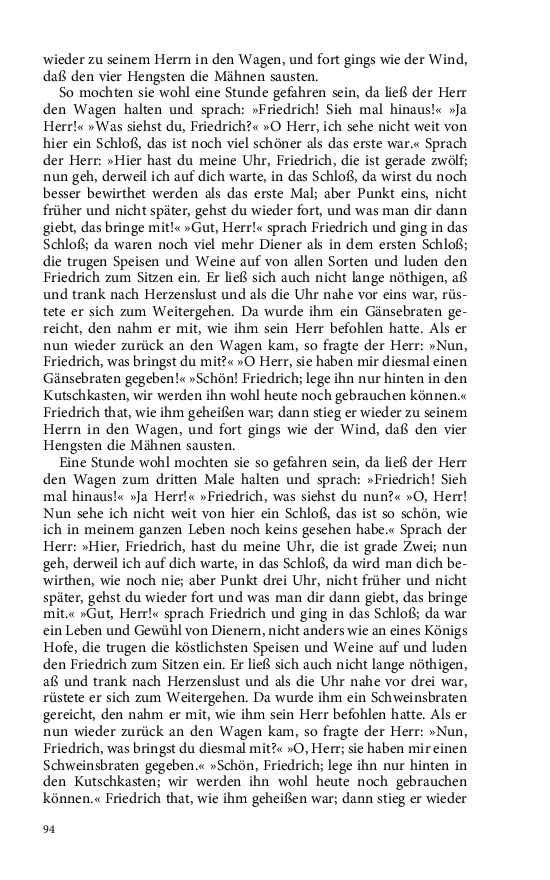 wieder zu seinem Herrn in den Wagen, und fort gings wie der Wind, daß den vier Hengsten die Mähnen sausten.

So mochten sie wohl eine Stunde gefahren sein, da ließ der Herr den Wagen halten und sprach: »Friedrich! Sieh mal hinaus!« »Ja Herr!« »Was siehst du, Friedrich?« »O Herr, ich sehe nicht weit von hier ein Schloß, das ist noch viel schöner als das erste war.« Sprach der Herr: »Hier hast du meine Uhr, Friedrich, die ist gerade zwölf; nun geh, derweil ich auf dich warte, in das Schloß, da wirst du noch besser bewirthet werden als das erste Mal; aber Punkt eins, nicht früher und nicht später, gehst du wieder fort, und was man dir dann giebt, das bringe mit!« »Gut, Herr!« sprach Friedrich und ging in das Schloß; da waren noch viel mehr Diener als in dem ersten Schloß; die trugen Speisen und Weine auf von allen Sorten und luden den Friedrich zum Sitzen ein. Er ließ sich auch nicht lange nöthigen, aß und trank nach Herzenslust und als die Uhr nahe vor eins war, rüstete er sich zum Weitergehen. Da wurde ihm ein Gänsebraten gereicht, den nahm er mit, wie ihm sein Herr befohlen hatte. Als er nun wieder zurück an den Wagen kam, so fragte der Herr: »Nun, Friedrich, was bringst du mit?« »O Herr, sie haben mir diesmal einen Gänsebraten gegeben!« »Schön! Friedrich; lege ihn nur hinten in den Kutschkasten, wir werden ihn wohl heute noch gebrauchen können.« Friedrich that, wie ihm geheißen war; dann stieg er wieder zu seinem Herrn in den Wagen, und fort gings wie der Wind, daß den vier Hengsten die Mähnen sausten.

Eine Stunde wohl mochten sie so gefahren sein, da ließ der Herr den Wagen zum dritten Male halten und sprach: »Friedrich! Sieh mal hinaus!« »Ja Herr!« »Friedrich, was siehst du nun?« »O, Herr! Nun sehe ich nicht weit von hier ein Schloß, das ist so schön, wie ich in meinem ganzen Leben noch keins gesehen habe.« Sprach der Herr: »Hier, Friedrich, hast du meine Uhr, die ist grade Zwei; nun geh, derweil ich auf dich warte, in das Schloß, da wird man dich bewirthen, wie noch nie; aber Punkt drei Uhr, nicht früher und nicht später, gehst du wieder fort und was man dir dann giebt, das bringe mit.« »Gut, Herr!« sprach Friedrich und ging in das Schloß; da war ein Leben und Gewühl von Dienern, nicht anders wie an eines Königs Hofe, die trugen die köstlichsten Speisen und Weine auf und luden den Friedrich zum Sitzen ein. Er ließ sich auch nicht lange nöthigen, aß und trank nach Herzenslust und als die Uhr nahe vor drei war, rüstete er sich zum Weitergehen. Da wurde ihm ein Schweinsbraten gereicht, den nahm er mit, wie ihm sein Herr befohlen hatte. Als er nun wieder zurück an den Wagen kam, so fragte der Herr: »Nun, Friedrich, was bringst du diesmal mit?« »O, Herr; sie haben mir einen Schweinsbraten gegeben.« »Schön, Friedrich; lege ihn nur hinten in den Kutschkasten; wir werden ihn wohl heute noch gebrauchen können.« Friedrich that, wie ihm geheißen war; dann stieg er wieder

94